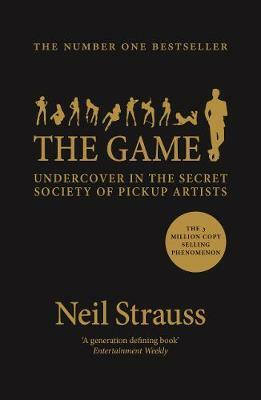 THE NUMBER ONE BESTSELLER

THE GAME

UNDERCOVER IN THE SECRET SOCIETY OF PICKUP ARTISTS

THE 3 MILLION COPY SELLING PHENOMENON

Neil Strauss

'A generation defining book'
Entertainment Weekly